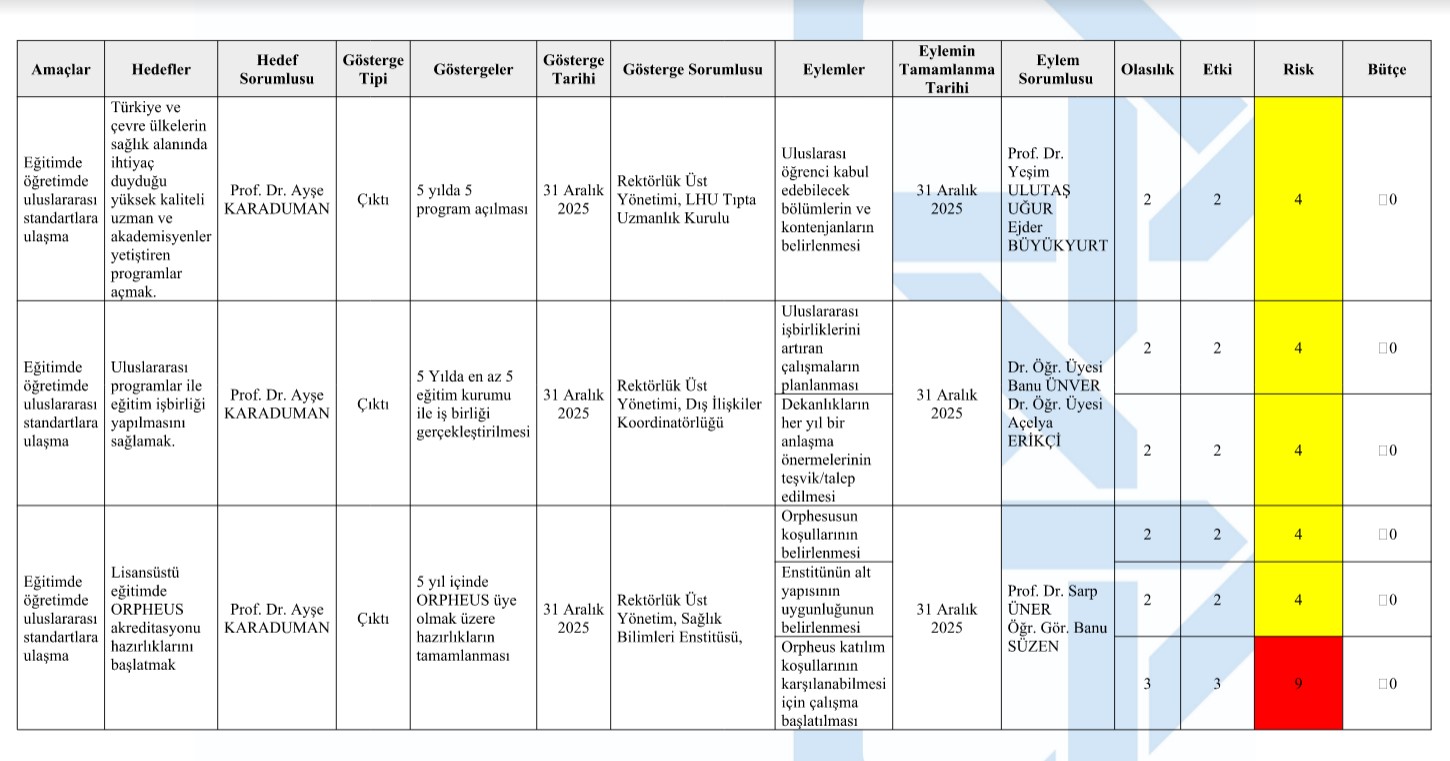 | Amaçlar | Hedefler | Hedef Sorumlusu | Gösterge Tipi | Göstergeler | Gösterge Tarihi | Gösterge Sorumlusu | Eylemler | Eylemin Tamamlanma Tarihi | Eylem Sorumlusu | Olasılık | Etki | Risk | Bütçe |
|---|---|---|---|---|---|---|---|---|---|---|---|---|---|
| Eğitimde öğretimde uluslararası standartlara ulaşma | Türkiye ve çevre ülkelerin sağlık alanında ihtiyaç duyduğu yüksek kaliteli uzman ve akademisyenler yetiştiren programlar açmak. | Prof. Dr. Ayşe KARADUMAN | Çıktı | 5 yılda 5 program açılması | 31 Aralık 2025 | Rektörlük Üst Yönetimi, LHU Tıpta Uzmanlık Kurulu | Uluslarası öğrenci kabul edebilecek bölümlerin ve kontenjanların belirlenmesi | 31 Aralık 2025 | Prof. Dr. Yeşim ULUTAŞ UĞUR Ejder BÜYÜKYURT | 2 | 2 | 4 | □0 |
| Eğitimde öğretimde uluslararası standartlara ulaşma | Uluslararası programlar ile eğitim işbirliği yapılmasını sağlamak. | Prof. Dr. Ayşe KARADUMAN | Çıktı | 5 Yılda en az 5 eğitim kurumu ile iş birliği gerçekleştirilmesi | 31 Aralık 2025 | Rektörlük Üst Yönetimi, Dış İlişkiler Koordinatörlüğü | Uluslararası işbirliklerini artıran çalışmaların planlanması | 31 Aralık 2025 | Dr. Öğr. Üyesi Banu ÜNVER Dr. Öğr. Üyesi Açelya ERİKÇİ | 2 | 2 | 4 | □0 |
| | | | | | | | Dekanlıkların her yıl bir anlaşma önermelerinin teşvik/talep edilmesi | | | 2 | 2 | 4 | □0 |
| Eğitimde öğretimde uluslararası standartlara ulaşma | Lisansüstü eğitimde ORPHEUS akreditasyonu hazırlıklarını başlatmak | Prof. Dr. Ayşe KARADUMAN | Çıktı | 5 yıl içinde ORPHEUS üye olmak üzere hazırlıkların tamamlanması | 31 Aralık 2025 | Rektörlük Üst Yönetim, Sağlık Bilimleri Enstitüsü, | Orphesusun koşullarının belirlenmesi | 31 Aralık 2025 | Prof. Dr. Sarp ÜNER Öğr. Gör. Banu SÜZEN | 2 | 2 | 4 | □0 |
| | | | | | | | Enstitünün alt yapısının uygunluğunun belirlenmesi | | | 2 | 2 | 4 | □0 |
| | | | | | | | Orpheus katılım koşullarının karşılanabilmesi için çalışma başlatılması | | | 3 | 3 | 9 | □0 |